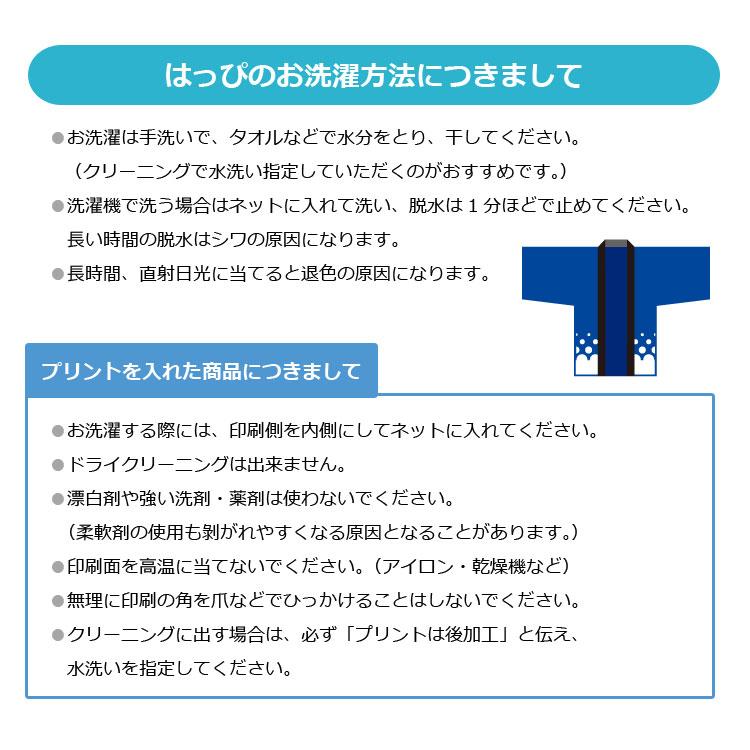 はっぴのお洗濯方法につきまして

●お洗濯は手洗いで、タオルなどで水分をとり、干してください。
（クリーニングで水洗い指定していただくのがおすすめです。）

●洗濯機で洗う場合はネットに入れて洗い、脱水は１分ほどで止めてください。
長い時間の脱水はシワの原因になります。

●長時間、直射日光に当てると退色の原因になります。

プリントを入れた商品につきまして

●お洗濯する際には、印刷側を内側にしてネットに入れてください。

●ドライクリーニングは出来ません。

●漂白剤や強い洗剤・薬剤は使わないでください。
（柔軟剤の使用も剥がれやすくなる原因となることがあります。）

●印刷面を高温に当てないでください。（アイロン・乾燥機など）

●無理に印刷の角を爪などでひっかけることはしないでください。

●クリーニングに出す場合は、必ず「プリントは後加工」と伝え、
水洗いを指定してください。